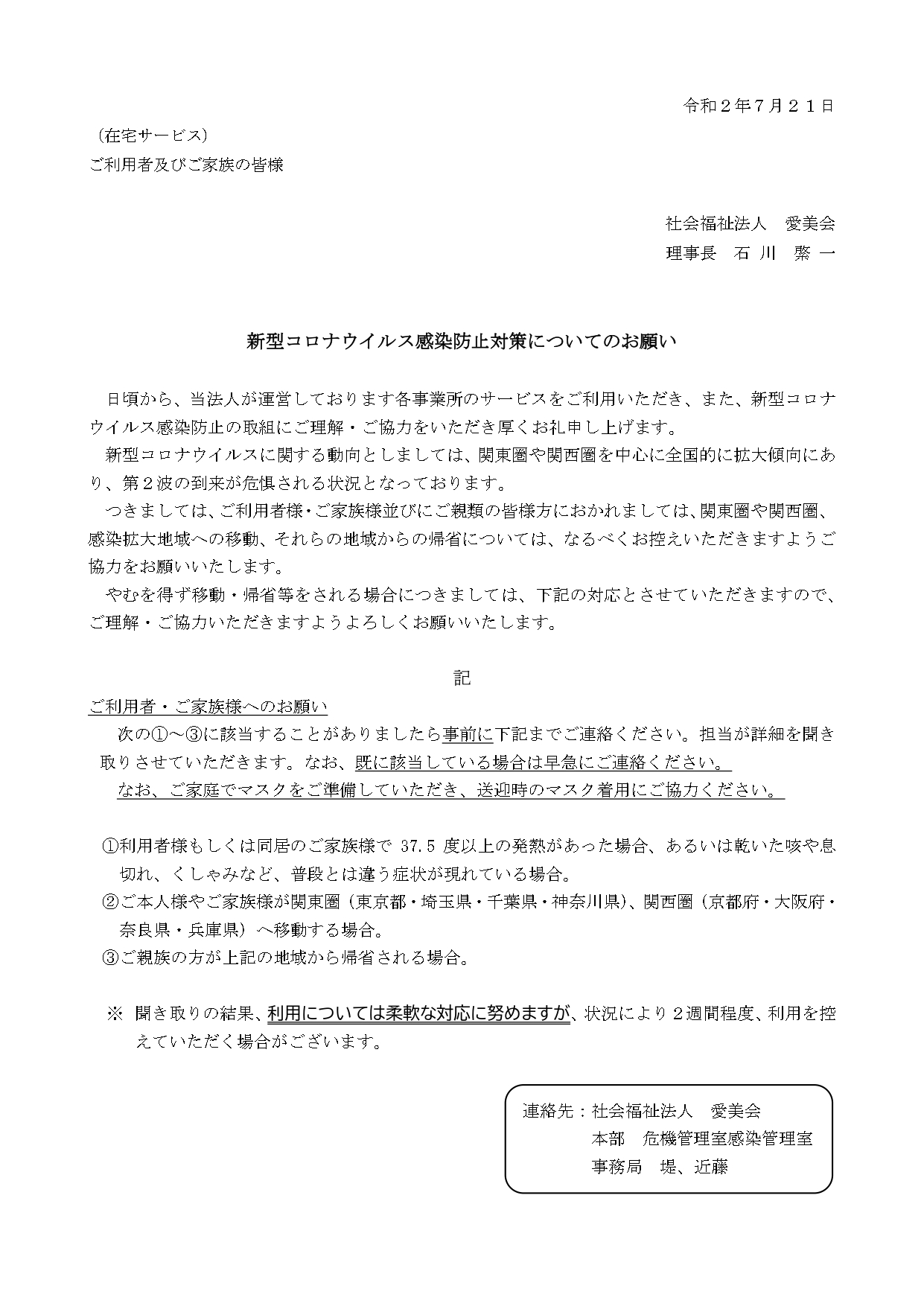 令和２年７月２１日

（在宅サービス）
ご利用者及びご家族の皆様

社会福祉法人　愛美会
理事長　石 川　繁 一

新型コロナウイルス感染防止対策についてのお願い

日頃から、当法人が運営しております各事業所のサービスをご利用いただき、また、新型コロナウイルス感染防止の取組にご理解・ご協力をいただき厚くお礼申し上げます。

新型コロナウイルスに関する動向としましては、関東圏や関西圏を中心に全国的に拡大傾向にあり、第２波の到来が危惧される状況となっております。

つきましては、ご利用者様・ご家族様並びにご親類の皆様方におかれましては、関東圏や関西圏、感染拡大地域への移動、それらの地域からの帰省については、なるべくお控えいただきますようご協力をお願いいたします。

やむを得ず移動・帰省等をされる場合につきましては、下記の対応とさせていただきますので、ご理解・ご協力いただきますようよろしくお願いいたします。

記

ご利用者・ご家族様へのお願い

次の①～③に該当することがありましたら事前に下記までご連絡ください。担当が詳細を聞き取りさせていただきます。なお、既に該当している場合は早急にご連絡ください。

なお、ご家庭でマスクをご準備していただき、送迎時のマスク着用にご協力ください。

①利用者様もしくは同居のご家族様で 37.5 度以上の発熱があった場合、あるいは乾いた咳や息切れ、くしゃみなど、普段とは違う症状が現れている場合。
②ご本人様やご家族様が関東圏（東京都・埼玉県・千葉県・神奈川県）、関西圏（京都府・大阪府・奈良県・兵庫県）へ移動する場合。
③ご親族の方が上記の地域から帰省される場合。

※ 聞き取りの結果、利用については柔軟な対応に努めますが、状況により２週間程度、利用を控えていただく場合がございます。

連絡先：社会福祉法人　愛美会
本部　危機管理室感染管理室
事務局　堤、近藤